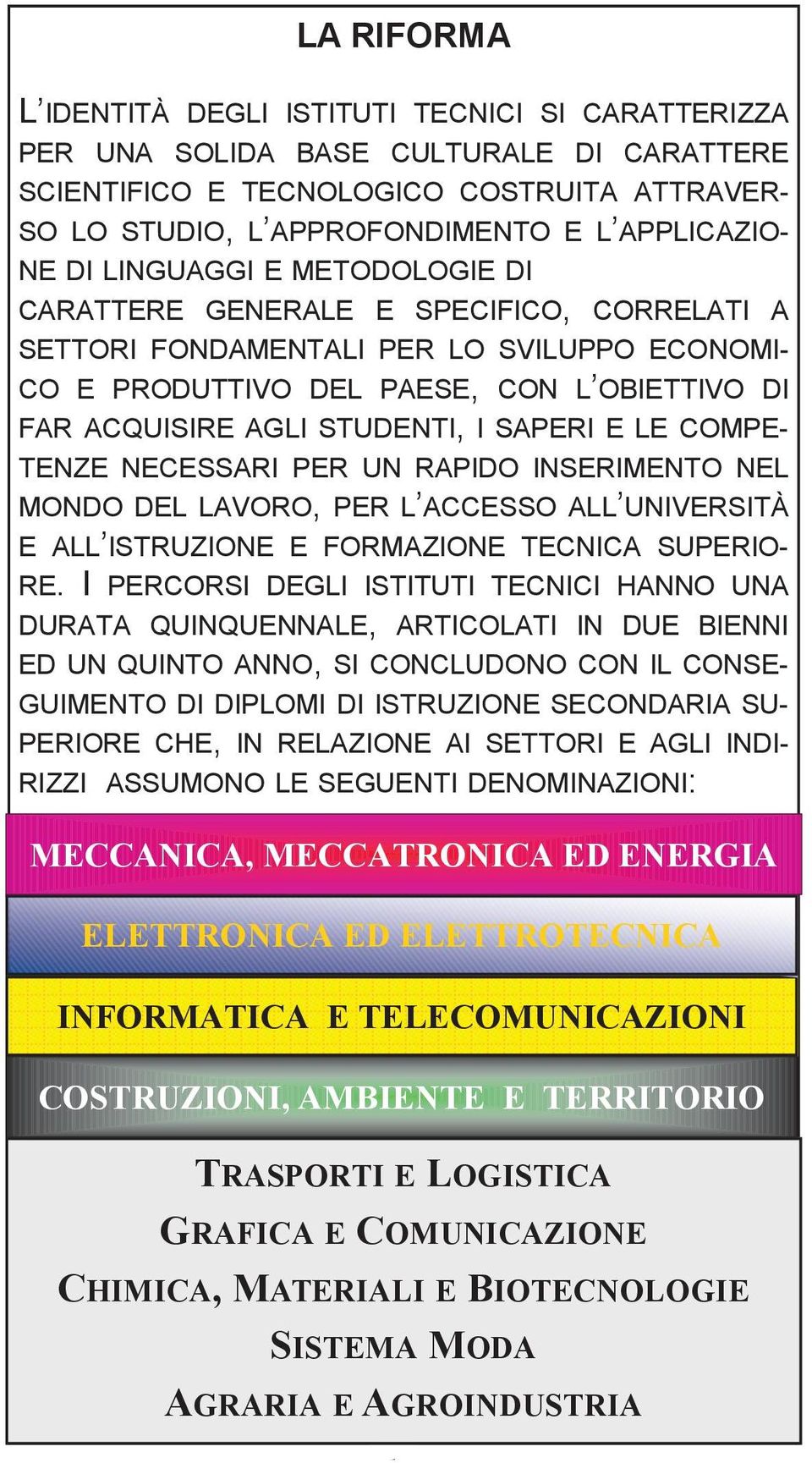 LA RIFORMA

L'IDENTITÀ DEGLI ISTITUTI TECNICI SI CARATTERIZZA PER UNA SOLIDA BASE CULTURALE DI CARATTERE SCIENTIFICO E TECNOLOGICO COSTRUITA ATTRAVERSO LO STUDIO, L'APPROFONDIMENTO E L'APPLICAZIONE DI LINGUAGGI E METODOLOGIE DI CARATTERE GENERALE E SPECIFICO, CORRELATI A SETTORI FONDAMENTALI PER LO SVILUPPO ECONOMICO E PRODUTTIVO DEL PAESE, CON L'OBIETTIVO DI FAR ACQUISIRE AGLI STUDENTI, I SAPERI E LE COMPETENZE NECESSARI PER UN RAPIDO INSERIMENTO NEL MONDO DEL LAVORO, PER L'ACCESSO ALL'UNIVERSITÀ E ALL'ISTRUZIONE E FORMAZIONE TECNICA SUPERIORE. I PERCORSI DEGLI ISTITUTI TECNICI HANNO UNA DURATA QUINQUENNALE, ARTICOLATI IN DUE BIENNI ED UN QUINTO ANNO, SI CONCLUDONO CON IL CONSEGUIMENTO DI DIPLOMI DI ISTRUZIONE SECONDARIA SUPERIORE CHE, IN RELAZIONE AI SETTORI E AGLI INDIRIZZI ASSUMONO LE SEGUENTI DENOMINAZIONI:

MECCANICA, MECCATRONICA ED ENERGIA

ELETTRONICA ED ELETTROTECNICA

INFORMATICA E TELECOMUNICAZIONI

COSTRUZIONI, AMBIENTE E TERRITORIO

TRASPORTI E LOGISTICA
GRAFICA E COMUNICAZIONE
CHIMICA, MATERIALI E BIOTECNOLOGIE
SISTEMA MODA
AGRARIA E AGROINDUSTRIA